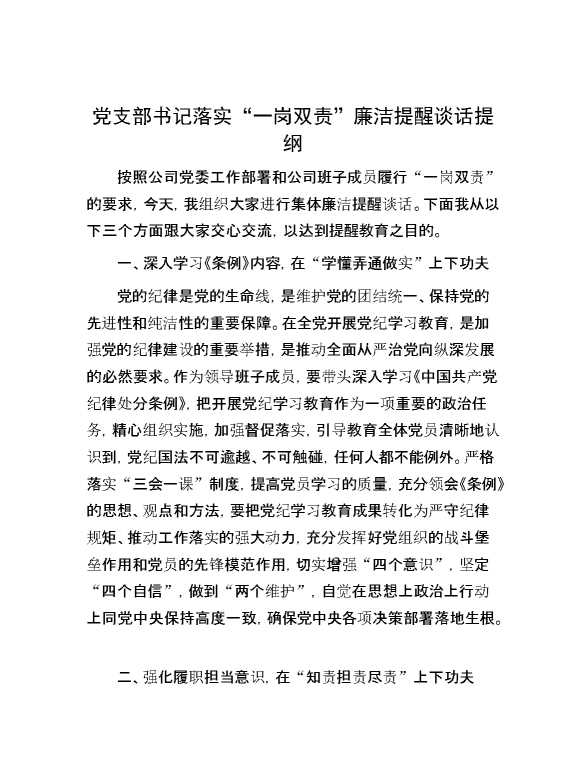 党支部书记落实“一岗双责”廉洁提醒谈话提纲

按照公司党委工作部署和公司班子成员履行“一岗双责”的要求，今天，我组织大家进行集体廉洁提醒谈话。下面我从以下三个方面跟大家交心交流，以达到提醒教育之目的。

一、深入学习《条例》内容，在“学懂弄通做实”上下功夫

党的纪律是党的生命线，是维护党的团结统一、保持党的先进性和纯洁性的重要保障。在全党开展党纪学习教育，是加强党的纪律建设的重要举措，是推动全面从严治党向纵深发展的必然要求。作为领导班子成员，要带头深入学习《中国共产党纪律处分条例》，把开展党纪学习教育作为一项重要的政治任务，精心组织实施，加强督促落实，引导教育全体党员清晰地认识到，党纪国法不可逾越、不可触碰，任何人都不能例外。严格落实“三会一课”制度，提高党员学习的质量，充分领会《条例》的思想、观点和方法，要把党纪学习教育成果转化为严守纪律规矩、推动工作落实的强大动力，充分发挥好党组织的战斗堡垒作用和党员的先锋模范作用，切实增强“四个意识”，坚定“四个自信”，做到“两个维护”，自觉在思想上政治上行动上同党中央保持高度一致，确保党中央各项决策部署落地生根。

二、强化履职担当意识，在“知责担责尽责”上下功夫